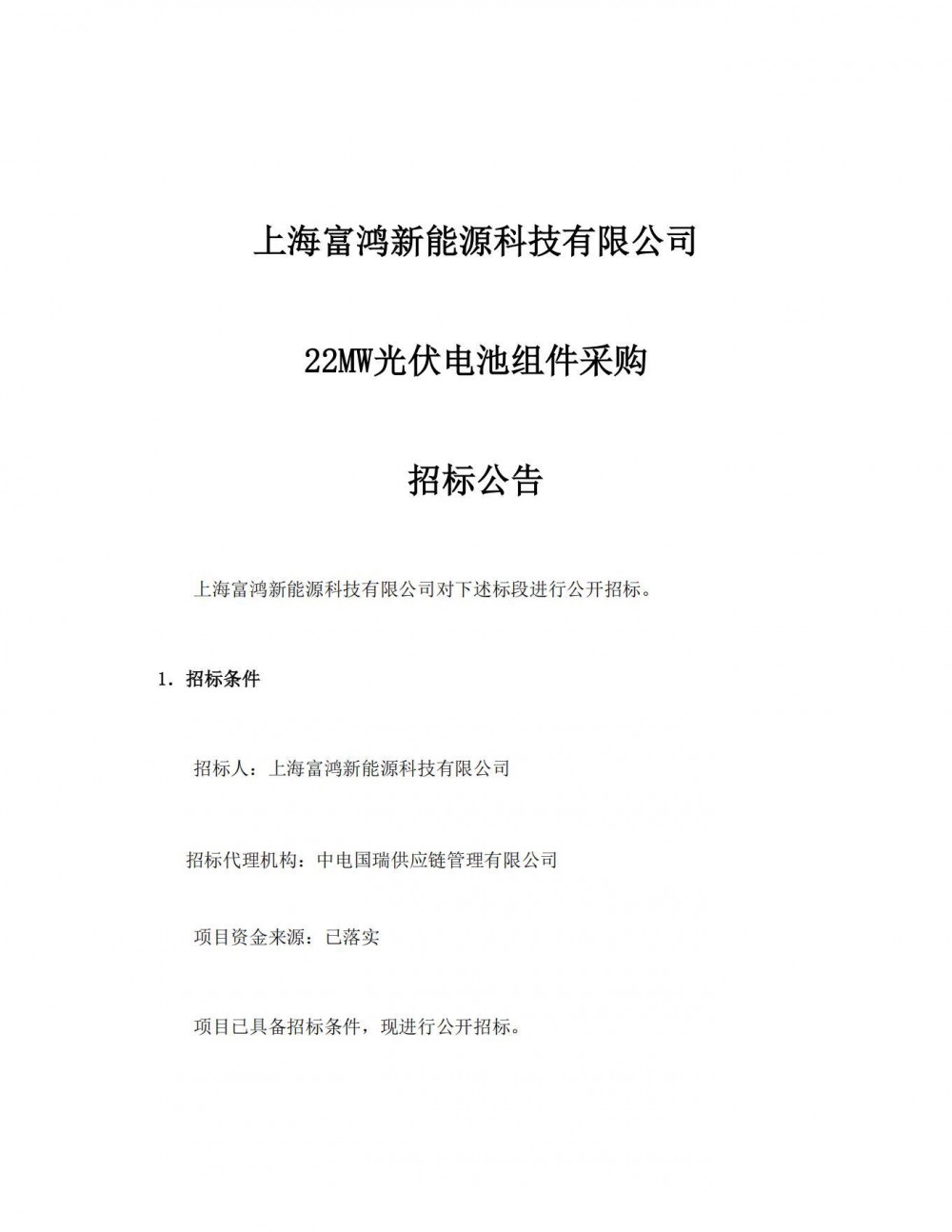 上海富鸿新能源科技有限公司

22MW光伏电池组件采购

招标公告

上海富鸿新能源科技有限公司对下述标段进行公开招标。

1. 招标条件

招标人：上海富鸿新能源科技有限公司

招标代理机构：中电国瑞供应链管理有限公司

项目资金来源：已落实

项目已具备招标条件，现进行公开招标。